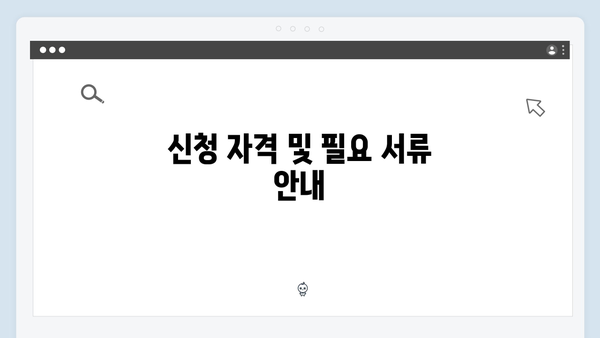 신청 자격 및 필요 서류 안내